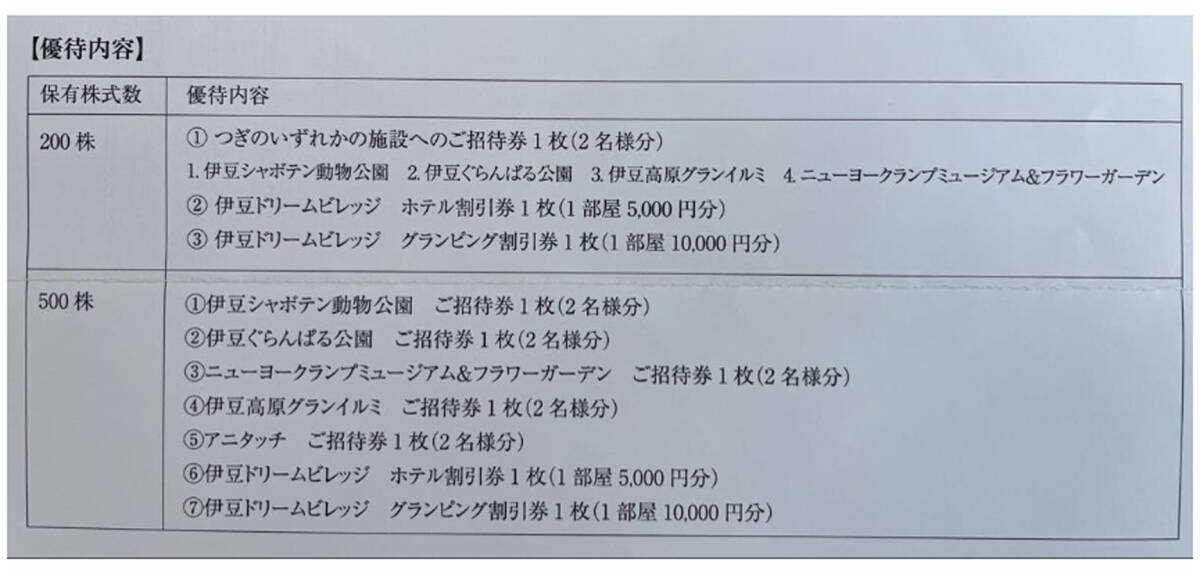 【優待内容】

| 保有株式数 | 優待内容 |
|---|---|
| 200株 | ①つぎのいずれかの施設へのご招待券1枚(2名様分) 1.伊豆シャボテン動物公園 2.伊豆ぐらんぱる公園 3.伊豆高原グランイルミ 4.ニューヨークランプミュージアム&フラワーガーデン ②伊豆ドリームビレッジ ホテル割引券1枚(1部屋5,000円分) ③伊豆ドリームビレッジ グランピング割引券1枚(1部屋10,000円分) |
| 500株 | ①伊豆シャボテン動物公園 ご招待券1枚(2名様分) ②伊豆ぐらんぱる公園 ご招待券1枚(2名様分) ③ニューヨークランプミュージアム&フラワーガーデン ご招待券1枚(2名様分) ④伊豆高原グランイルミ ご招待券1枚(2名様分) ⑤アニタッチ ご招待券1枚(2名様分) ⑥伊豆ドリームビレッジ ホテル割引券1枚(1部屋5,000円分) ⑦伊豆ドリームビレッジ グランピング割引券1枚(1部屋10,000円分) |